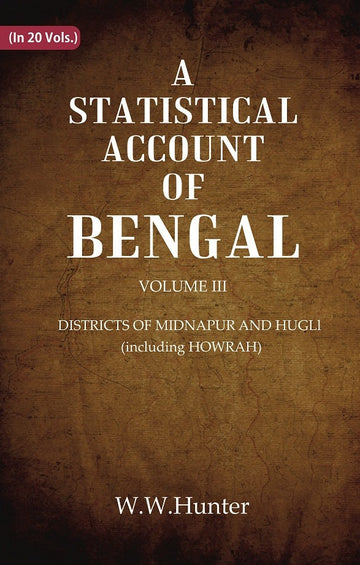 (In 20 Vols.)

A STATISTICAL ACCOUNT OF BENGAL

VOLUME III

DISTRICTS OF MIDNAPUR AND HUGLI (including HOWRAH)

W.W.Hunter